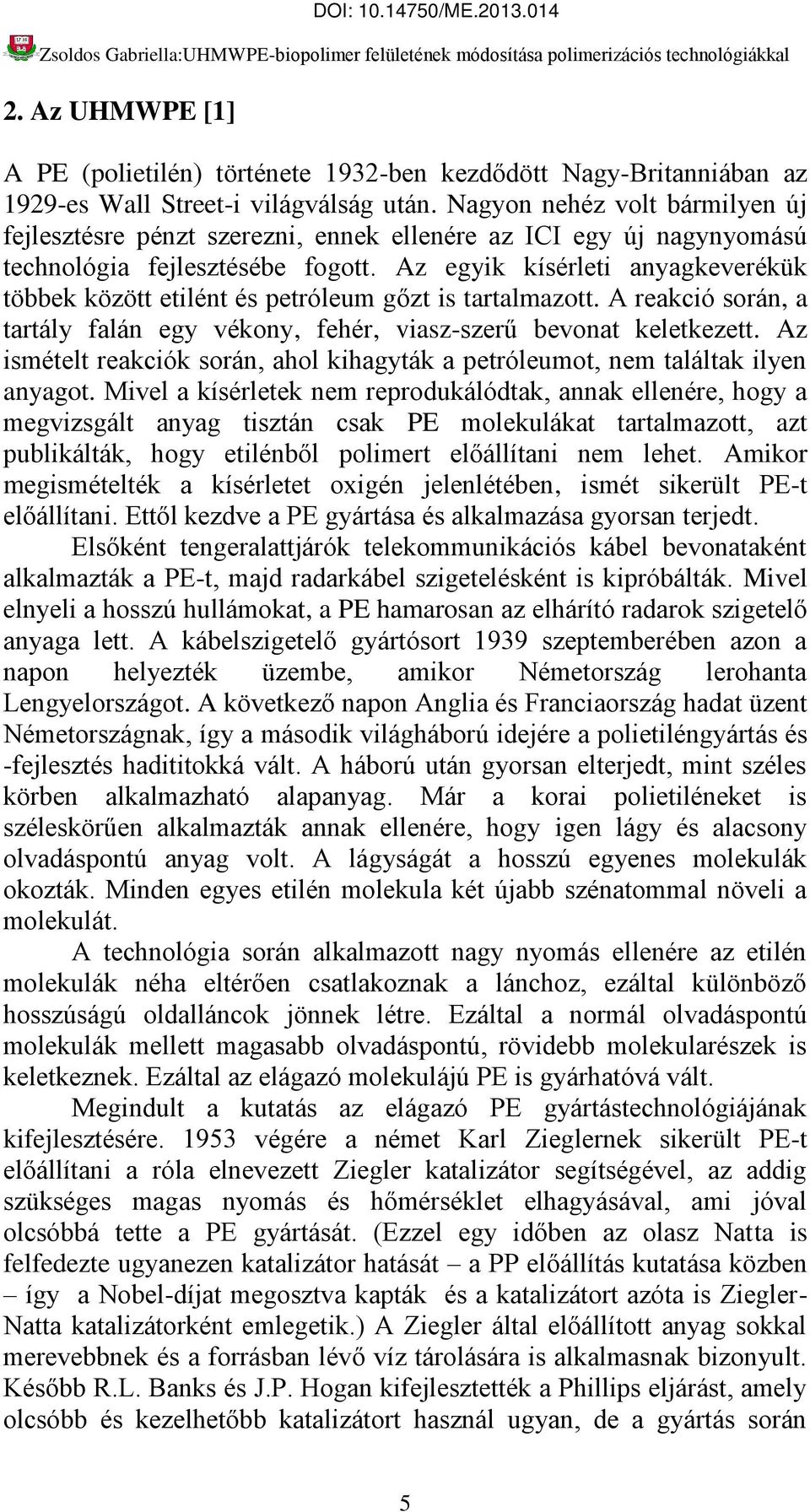 DOI: 10.14750/ME.2013.014

Zsoldos Gabriella:UHMWPE-biopolimer felületének módosítása polimerizációs technológiákkal

2. Az UHMWPE [1]

A PE (polietilén) története 1932-ben kezdődött Nagy-Britanniában az 1929-es Wall Street-i világválság után. Nagyon nehéz volt bármilyen új fejlesztésre pénzt szerezni, ennek ellenére az ICI egy új nagynyomású technológia fejlesztésébe fogott. Az egyik kísérleti anyagkeverékük többek között etilént és petróleum gőzt is tartalmazott. A reakció során, a tartály falán egy vékony, fehér, viasz-szerű bevonat keletkezett. Az ismételt reakciók során, ahol kihagyták a petróleumot, nem találtak ilyen anyagot. Mivel a kísérletek nem reprodukálódtak, annak ellenére, hogy a megvizsgált anyag tisztán csak PE molekulákat tartalmazott, azt publikálták, hogy etilénből polimert előállítani nem lehet. Amikor megismételték a kísérletet oxigén jelenlétében, ismét sikerült PE-t előállítani. Ettől kezdve a PE gyártása és alkalmazása gyorsan terjedt.

Elsőként tengeralattjárók telekommunikációs kábel bevonataként alkalmazták a PE-t, majd radarkábel szigetelésként is kipróbálták. Mivel elnyeli a hosszú hullámokat, a PE hamarosan az elhárító radarok szigetelő anyaga lett. A kábelszigetelő gyártósort 1939 szeptemberében azon a napon helyezték üzembe, amikor Németország lerohanta Lengyelországot. A következő napon Anglia és Franciaország hadat üzent Németországnak, így a második világháború idejére a polietiléngyártás és -fejlesztés hadititokká vált. A háború után gyorsan elterjedt, mint széles körben alkalmazható alapanyag. Már a korai polietiléneket is széleskörűen alkalmazták annak ellenére, hogy igen lágy és alacsony olvadáspontú anyag volt. A lágyságát a hosszú egyenes molekulák okozták. Minden egyes etilén molekula két újabb szénatommal növeli a molekulát.

A technológia során alkalmazott nagy nyomás ellenére az etilén molekulák néha eltérően csatlakoznak a lánchoz, ezáltal különböző hosszúságú oldalláncok jönnek létre. Ezáltal a normál olvadáspontú molekulák mellett magasabb olvadáspontú, rövidebb molekularészek is keletkeznek. Ezáltal az elágazó molekulájú PE is gyárhatóvá vált.

Megindult a kutatás az elágazó PE gyártástechnológiájának kifejlesztésére. 1953 végére a német Karl Zieglernek sikerült PE-t előállítani a róla elnevezett Ziegler katalizátor segítségével, az addig szükséges magas nyomás és hőmérséklet elhagyásával, ami jóval olcsóbbá tette a PE gyártását. (Ezzel egy időben az olasz Natta is felfedezte ugyanezen katalizátor hatását – a PP előállítás kutatása közben – így a Nobel-díjat megosztva kapták és a katalizátort azóta is Ziegler-Natta katalizátorként emlegetik.) A Ziegler által előállított anyag sokkal merevebbnek és a forrásban lévő víz tárolására is alkalmasnak bizonyult. Később R.L. Banks és J.P. Hogan kifejlesztették a Phillips eljárást, amely olcsóbb és kezelhetőbb katalizátort használ ugyan, de a gyártás során

5